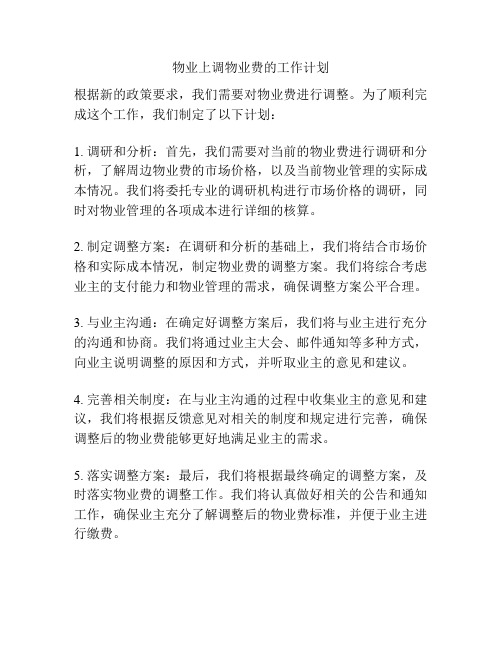 物业上调物业费的工作计划

根据新的政策要求，我们需要对物业费进行调整。为了顺利完成这个工作，我们制定了以下计划：

1. 调研和分析：首先，我们需要对当前的物业费进行调研和分析，了解周边物业费的市场价格，以及当前物业管理的实际成本情况。我们将委托专业的调研机构进行市场价格的调研，同时对物业管理的各项成本进行详细的核算。

2. 制定调整方案：在调研和分析的基础上，我们将结合市场价格和实际成本情况，制定物业费的调整方案。我们将综合考虑业主的支付能力和物业管理的需求，确保调整方案公平合理。

3. 与业主沟通：在确定好调整方案后，我们将与业主进行充分的沟通和协商。我们将通过业主大会、邮件通知等多种方式，向业主说明调整的原因和方式，并听取业主的意见和建议。

4. 完善相关制度：在与业主沟通的过程中收集业主的意见和建议，我们将根据反馈意见对相关的制度和规定进行完善，确保调整后的物业费能够更好地满足业主的需求。

5. 落实调整方案：最后，我们将根据最终确定的调整方案，及时落实物业费的调整工作。我们将认真做好相关的公告和通知工作，确保业主充分了解调整后的物业费标准，并便于业主进行缴费。